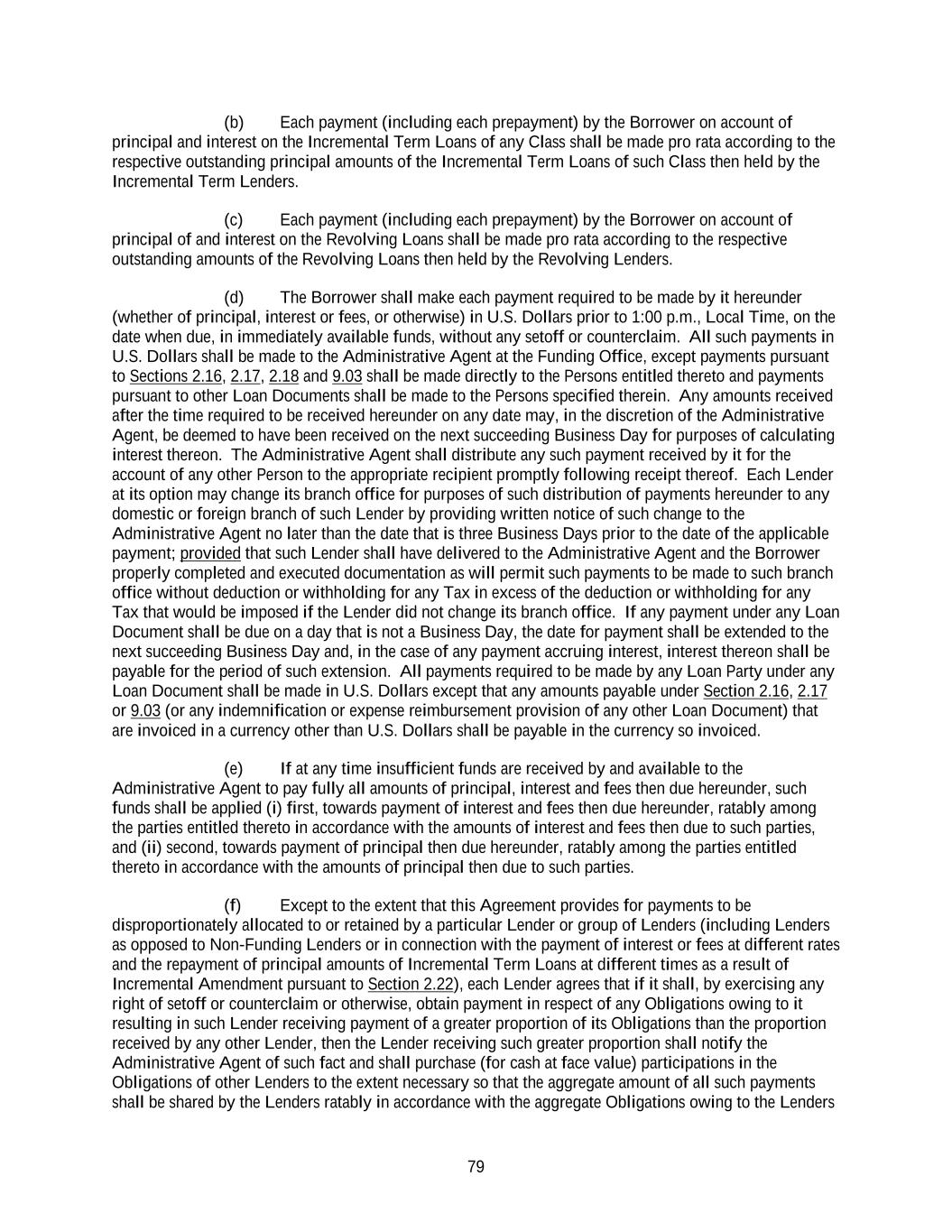 (b) Each payment (including each prepayment) by the Borrower on account of principal and interest on the Incremental Term Loans of any Class shall be made pro rata according to the respective outstanding principal amounts of the Incremental Term Loans of such Class then held by the Incremental Term Lenders.

(c) Each payment (including each prepayment) by the Borrower on account of principal of and interest on the Revolving Loans shall be made pro rata according to the respective outstanding amounts of the Revolving Loans then held by the Revolving Lenders.

(d) The Borrower shall make each payment required to be made by it hereunder (whether of principal, interest or fees, or otherwise) in U.S. Dollars prior to 1:00 p.m., Local Time, on the date when due, in immediately available funds, without any setoff or counterclaim. All such payments in U.S. Dollars shall be made to the Administrative Agent at the Funding Office, except payments pursuant to Sections 2.16, 2.17, 2.18 and 9.03 shall be made directly to the Persons entitled thereto and payments pursuant to other Loan Documents shall be made to the Persons specified therein. Any amounts received after the time required to be received hereunder on any date may, in the discretion of the Administrative Agent, be deemed to have been received on the next succeeding Business Day for purposes of calculating interest thereon. The Administrative Agent shall distribute any such payment received by it for the account of any other Person to the appropriate recipient promptly following receipt thereof. Each Lender at its option may change its branch office for purposes of such distribution of payments hereunder to any domestic or foreign branch of such Lender by providing written notice of such change to the Administrative Agent no later than the date that is three Business Days prior to the date of the applicable payment; provided that such Lender shall have delivered to the Administrative Agent and the Borrower properly completed and executed documentation as will permit such payments to be made to such branch office without deduction or withholding for any Tax in excess of the deduction or withholding for any Tax that would be imposed if the Lender did not change its branch office. If any payment under any Loan Document shall be due on a day that is not a Business Day, the date for payment shall be extended to the next succeeding Business Day and, in the case of any payment accruing interest, interest thereon shall be payable for the period of such extension. All payments required to be made by any Loan Party under any Loan Document shall be made in U.S. Dollars except that any amounts payable under Section 2.16, 2.17 or 9.03 (or any indemnification or expense reimbursement provision of any other Loan Document) that are invoiced in a currency other than U.S. Dollars shall be payable in the currency so invoiced.

(e) If at any time insufficient funds are received by and available to the Administrative Agent to pay fully all amounts of principal, interest and fees then due hereunder, such funds shall be applied (i) first, towards payment of interest and fees then due hereunder, ratably among the parties entitled thereto in accordance with the amounts of interest and fees then due to such parties, and (ii) second, towards payment of principal then due hereunder, ratably among the parties entitled thereto in accordance with the amounts of principal then due to such parties.

(f) Except to the extent that this Agreement provides for payments to be disproportionately allocated to or retained by a particular Lender or group of Lenders (including Lenders as opposed to Non-Funding Lenders or in connection with the payment of interest or fees at different rates and the repayment of principal amounts of Incremental Term Loans at different times as a result of Incremental Amendment pursuant to Section 2.22), each Lender agrees that if it shall, by exercising any right of setoff or counterclaim or otherwise, obtain payment in respect of any Obligations owing to it resulting in such Lender receiving payment of a greater proportion of its Obligations than the proportion received by any other Lender, then the Lender receiving such greater proportion shall notify the Administrative Agent of such fact and shall purchase (for cash at face value) participations in the Obligations of other Lenders to the extent necessary so that the aggregate amount of all such payments shall be shared by the Lenders ratably in accordance with the aggregate Obligations owing to the Lenders

79